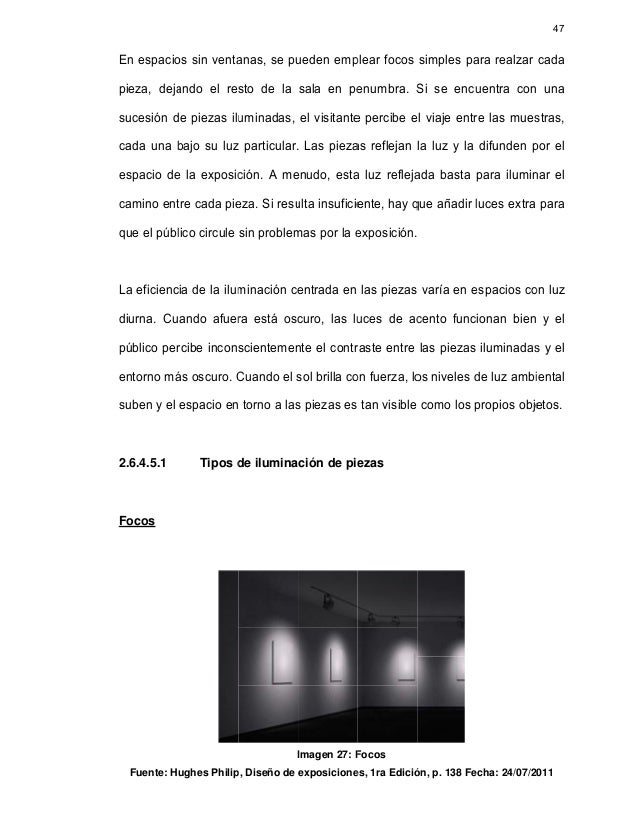 47

En espacios sin ventanas, se pueden emplear focos simples para realzar cada pieza, dejando el resto de la sala en penumbra. Si se encuentra con una sucesión de piezas iluminadas, el visitante percibe el viaje entre las muestras, cada una bajo su luz particular. Las piezas reflejan la luz y la difunden por el espacio de la exposición. A menudo, esta luz reflejada basta para iluminar el camino entre cada pieza. Si resulta insuficiente, hay que añadir luces extra para que el público circule sin problemas por la exposición.

La eficiencia de la iluminación centrada en las piezas varía en espacios con luz diurna. Cuando afuera está oscuro, las luces de acento funcionan bien y el público percibe inconscientemente el contraste entre las piezas iluminadas y el entorno más oscuro. Cuando el sol brilla con fuerza, los niveles de luz ambiental suben y el espacio en torno a las piezas es tan visible como los propios objetos.

2.6.4.5.1 Tipos de iluminación de piezas

Focos

Imagen 27: Focos
Fuente: Hughes Philip, Diseño de exposiciones, 1ra Edición, p. 138 Fecha: 24/07/2011